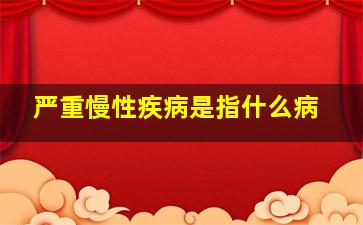 严重慢性疾病是指什么病